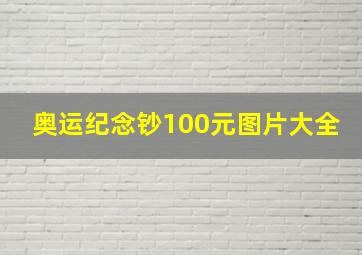 奥运纪念钞100元图片大全